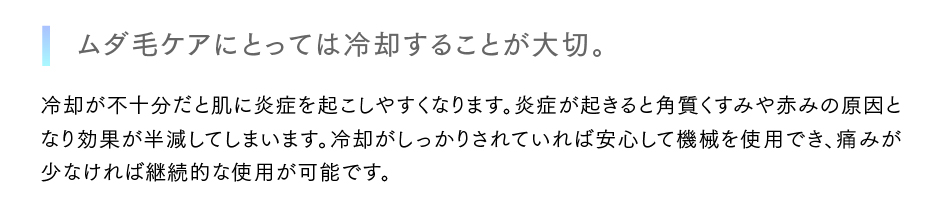 ムダ毛ケアにとっては冷却することが大切。

冷却が不十分だと肌に炎症を起こしやすくなります。炎症が起きると角質くすみや赤みの原因となり効果が半減してしまいます。冷却がしっかりされていれば安心して機械を使用でき、痛みが少なければ継続的な使用が可能です。